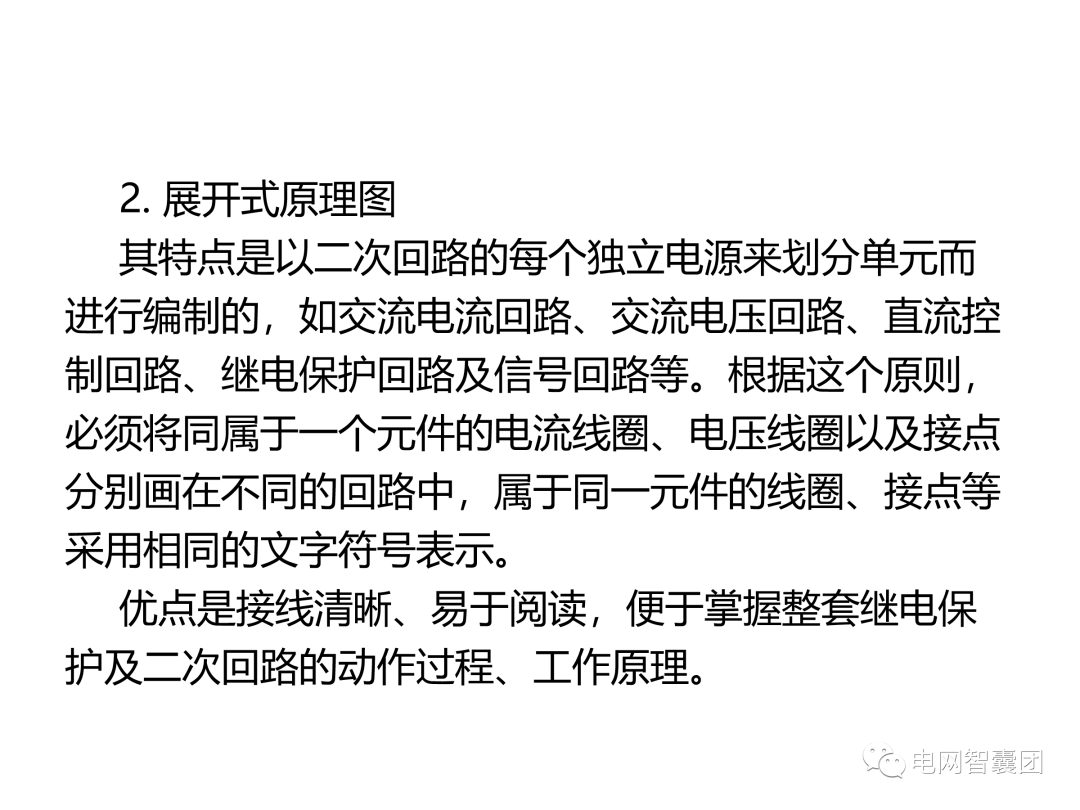 2.展开式原理图

其特点是以二次回路的每个独立电源来划分单元而进行编制的，如交流电流回路、交流电压回路、直流控制回路、继电保护回路及信号回路等。根据这个原则，必须将同属于一个元件的电流线圈、电压线圈以及接点分别画在不同的回路中，属于同一元件的线圈、接点等采用相同的文字符号表示。

优点是接线清晰、易于阅读，便于掌握整套继电保护及二次回路的动作过程、工作原理。

电网智囊团